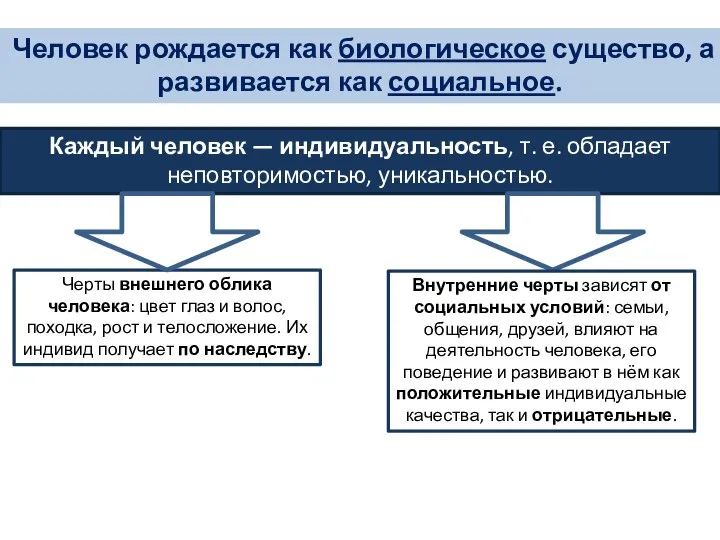 Человек рождается как биологическое существо, а развивается как социальное.

Каждый человек — индивидуальность, т. е. обладает неповторимостью, уникальностью.

Черты внешнего облика человека: цвет глаз и волос, походка, рост и телосложение. Их индивид получает по наследству.

Внутренние черты зависят от социальных условий: семьи, общения, друзей, влияют на деятельность человека, его поведение и развивают в нём как положительные индивидуальные качества, так и отрицательные.